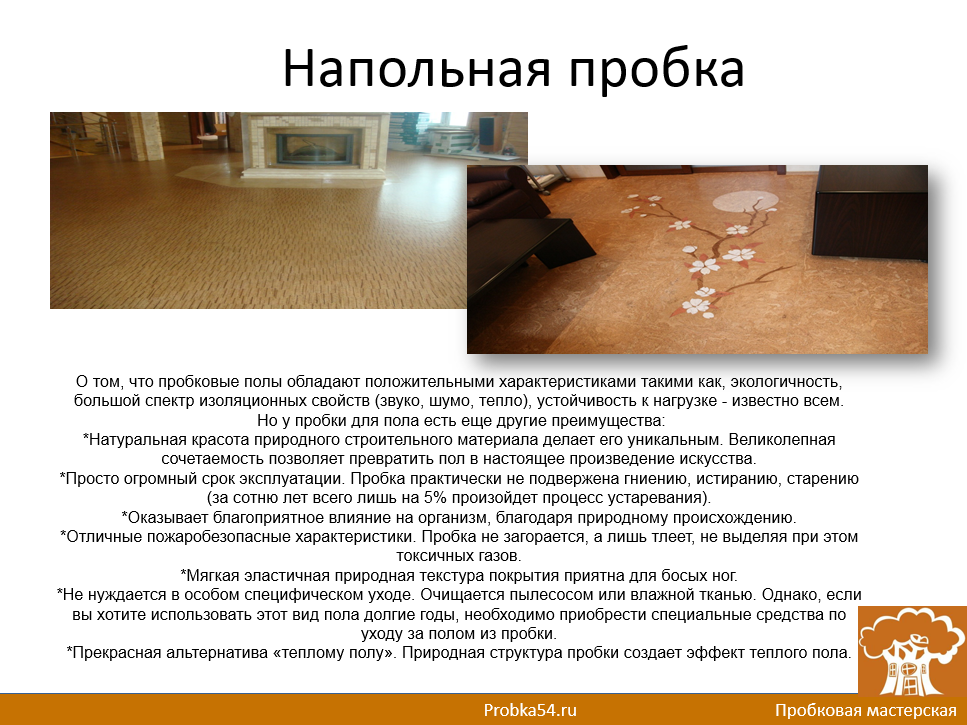 Напольная пробка

О том, что пробковые полы обладают положительными характеристиками такими как, экологичность, большой спектр изоляционных свойств (звуко, шумо, тепло), устойчивость к нагрузке - известно всем.
Но у пробки для пола есть еще другие преимущества:
*Натуральная красота природного строительного материала делает его уникальным. Великолепная сочетаемость позволяет превратить пол в настоящее произведение искусства.
*Просто огромный срок эксплуатации. Пробка практически не подвержена гниению, истиранию, старению (за сотню лет всего лишь на 5% произойдет процесс устаревания).
*Оказывает благоприятное влияние на организм, благодаря природному происхождению.
*Отличные пожаробезопасные характеристики. Пробка не загорается, а лишь тлеет, не выделяя при этом токсичных газов.
*Мягкая эластичная природная текстура покрытия приятна для босых ног.
*Не нуждается в особом специфическом уходе. Очищается пылесосом или влажной тканью. Однако, если вы хотите использовать этот вид пола долгие годы, необходимо приобрести специальные средства по уходу за полом из пробки.
*Прекрасная альтернатива «теплому полу». Природная структура пробки создает эффект теплого пола.

Probka54.ru
Пробковая мастерская